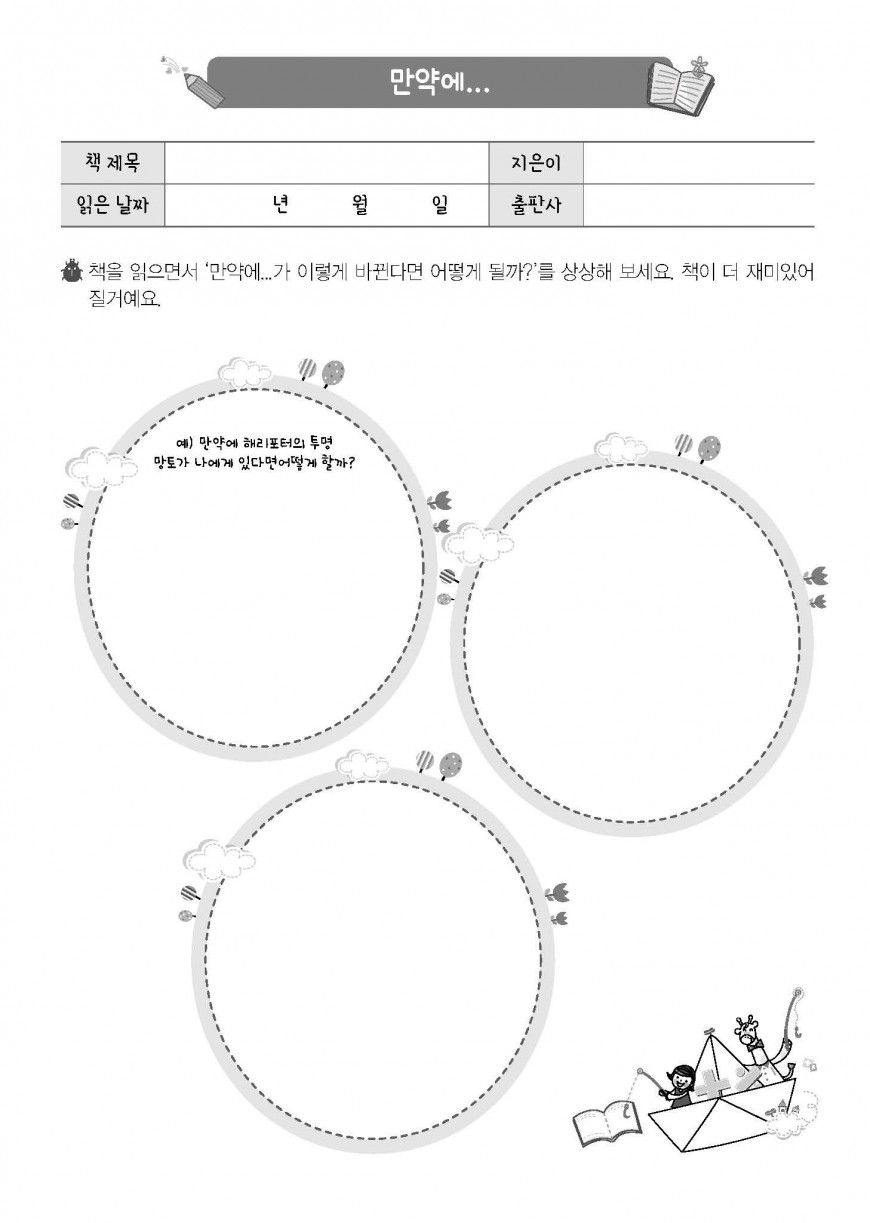 만약에...

| 책 제목 | | 지은이 | |
|---|---|---|---|
| 읽은 날짜 | 년 월 일 | 출판사 | |

책을 읽으면서 '만약에...가 이렇게 바뀐다면 어떻게 될까?'를 상상해 보세요. 책이 더 재미있어 질거예요.

예) 만약에 해리포터의 투명 망토가 나에게 있다면어떻게 할까?